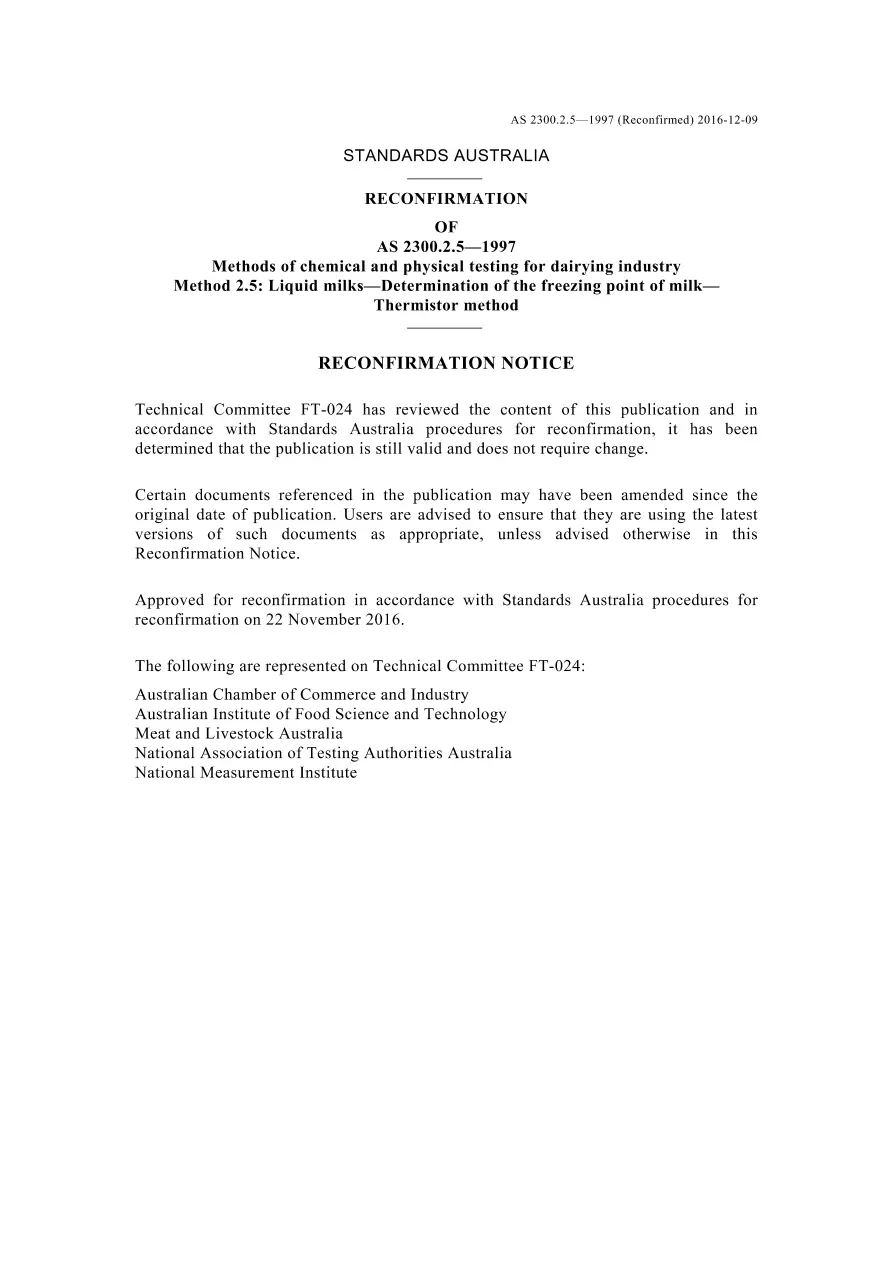 AS 2300.2.5—1997 (Reconfirmed) 2016-12-09

STANDARDS AUSTRALIA

RECONFIRMATION
OF
AS 2300.2.5—1997
Methods of chemical and physical testing for dairying industry
Method 2.5: Liquid milks—Determination of the freezing point of milk—
Thermistor method

RECONFIRMATION NOTICE

Technical Committee FT-024 has reviewed the content of this publication and in accordance with Standards Australia procedures for reconfirmation, it has been determined that the publication is still valid and does not require change.

Certain documents referenced in the publication may have been amended since the original date of publication. Users are advised to ensure that they are using the latest versions of such documents as appropriate, unless advised otherwise in this Reconfirmation Notice.

Approved for reconfirmation in accordance with Standards Australia procedures for reconfirmation on 22 November 2016.

The following are represented on Technical Committee FT-024:

Australian Chamber of Commerce and Industry
Australian Institute of Food Science and Technology
Meat and Livestock Australia
National Association of Testing Authorities Australia
National Measurement Institute